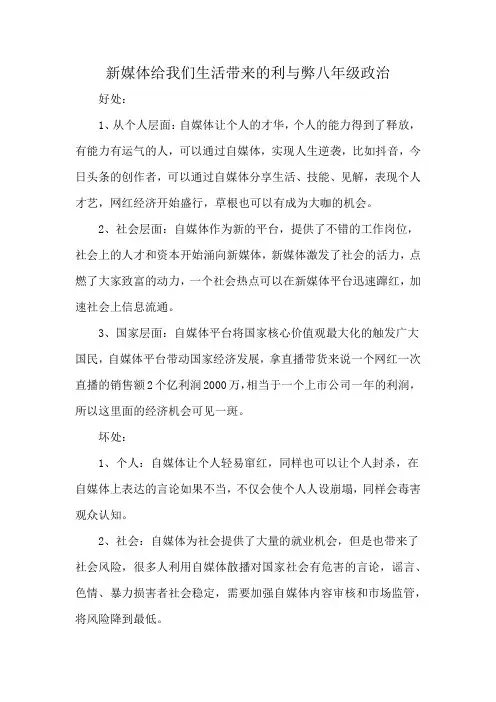 新媒体给我们生活带来的利与弊八年级政治

好处：

1、从个人层面：自媒体让个人的才华，个人的能力得到了释放，有能力有运气的人，可以通过自媒体，实现人生逆袭，比如抖音，今日头条的创作者，可以通过自媒体分享生活、技能、见解，表现个人才艺，网红经济开始盛行，草根也可以有成为大咖的机会。

2、社会层面：自媒体作为新的平台，提供了不错的工作岗位，社会上的人才和资本开始涌向新媒体，新媒体激发了社会的活力，点燃了大家致富的动力，一个社会热点可以在新媒体平台迅速蹿红，加速社会上信息流通。

3、国家层面：自媒体平台将国家核心价值观最大化的触发广大国民，自媒体平台带动国家经济发展，拿直播带货来说一个网红一次直播的销售额2个亿利润2000万，相当于一个上市公司一年的利润，所以这里面的经济机会可见一斑。

坏处：

1、个人：自媒体让个人轻易窜红，同样也可以让个人封杀，在自媒体上表达的言论如果不当，不仅会使个人人设崩塌，同样会毒害观众认知。

2、社会：自媒体为社会提供了大量的就业机会，但是也带来了社会风险，很多人利用自媒体散播对国家社会有危害的言论，谣言、色情、暴力损害者社会稳定，需要加强自媒体内容审核和市场监管，将风险降到最低。